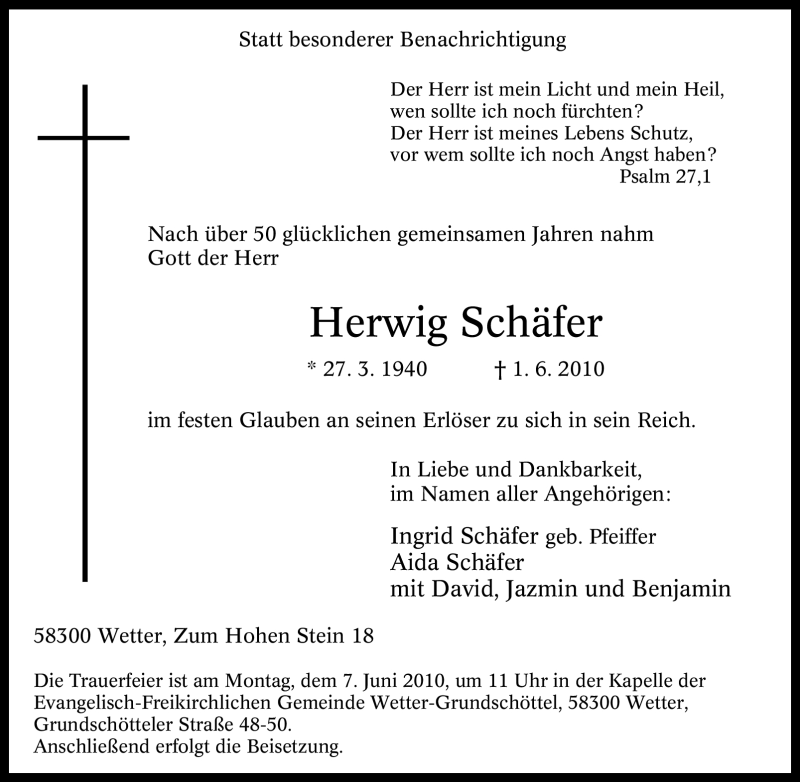 Statt besonderer Benachrichtigung

Der Herr ist mein Licht und mein Heil,
wen sollte ich noch fürchten?
Der Herr ist meines Lebens Schutz,
vor wem sollte ich noch Angst haben?
Psalm 27,1

Nach über 50 glücklichen gemeinsamen Jahren nahm Gott der Herr

Herwig Schäfer

* 27. 3. 1940 † 1. 6. 2010

im festen Glauben an seinen Erlöser zu sich in sein Reich.

In Liebe und Dankbarkeit,
im Namen aller Angehörigen:

Ingrid Schäfer geb. Pfeiffer
Aida Schäfer
mit David, Jazmin und Benjamin

58300 Wetter, Zum Hohen Stein 18

Die Trauerfeier ist am Montag, dem 7. Juni 2010, um 11 Uhr in der Kapelle der Evangelisch-Freikirchlichen Gemeinde Wetter-Grundschöttel, 58300 Wetter, Grundschötteler Straße 48-50.
Anschließend erfolgt die Beisetzung.